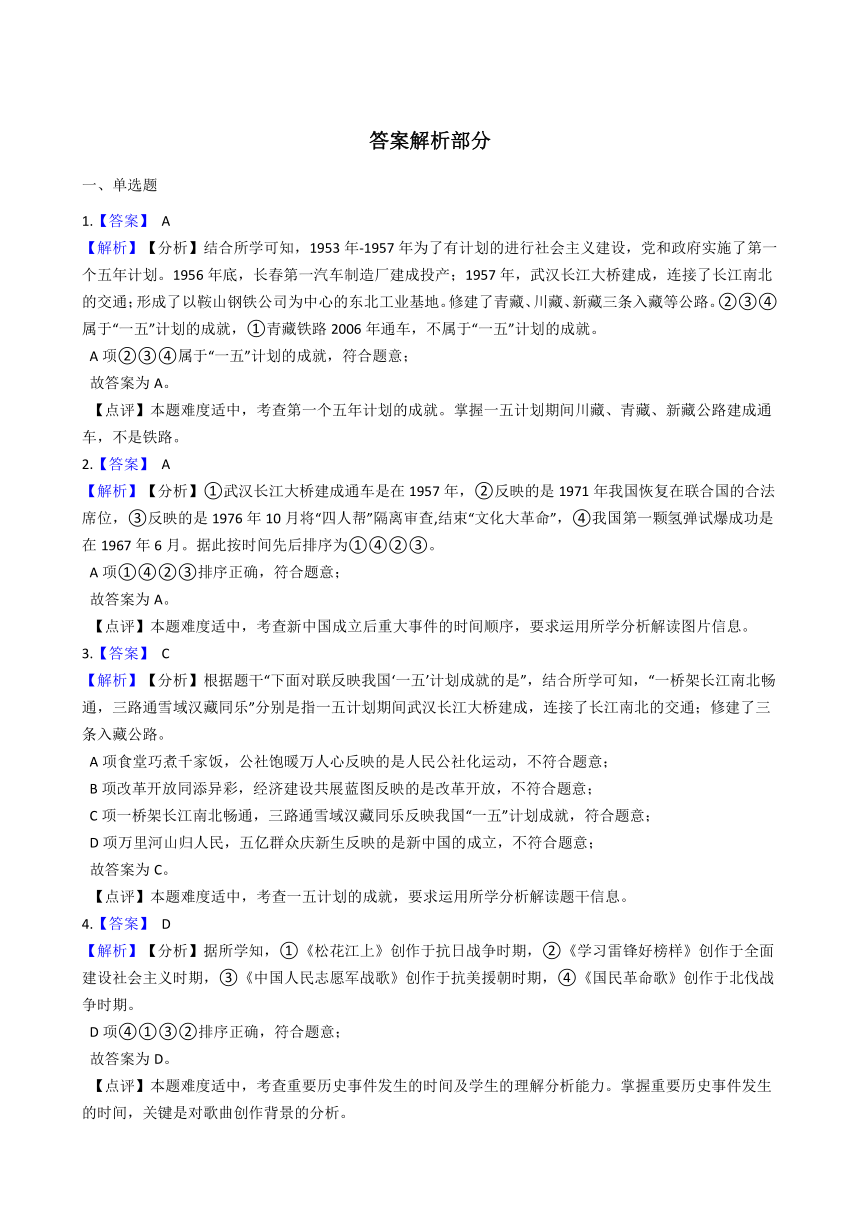 答案解析部分

一、单选题

1.【答案】 A

【解析】【分析】结合所学可知，1953 年-1957 年为了有计划的进行社会主义建设，党和政府实施了第一个五年计划。1956 年底，长春第一汽车制造厂建成投产；1957 年，武汉长江大桥建成，连接了长江南北的交通；形成了以鞍山钢铁公司为中心的东北工业基地。修建了青藏、川藏、新藏三条入藏等公路。②③④属于“一五”计划的成就，①青藏铁路 2006 年通车，不属于“一五”计划的成就。

A 项②③④属于“一五”计划的成就，符合题意；

故答案为 A。

【点评】本题难度适中，考查第一个五年计划的成就。掌握一五计划期间川藏、青藏、新藏公路建成通车，不是铁路。

2.【答案】 A

【解析】【分析】①武汉长江大桥建成通车是在 1957 年，②反映的是 1971 年我国恢复在联合国的合法席位，③反映的是 1976 年 10 月将“四人帮”隔离审查,结束“文化大革命”，④我国第一颗氢弹试爆成功是在 1967 年 6 月。据此按时间先后排序为①④②③。

A 项①④②③排序正确，符合题意；

故答案为 A。

【点评】本题难度适中，考查新中国成立后重大事件的时间顺序，要求运用所学分析解读图片信息。

3.【答案】 C

【解析】【分析】根据题干“下面对联反映我国‘一五’计划成就的是”，结合所学可知，“一桥架长江南北畅通，三路通雪域汉藏同乐”分别是指一五计划期间武汉长江大桥建成，连接了长江南北的交通；修建了三条入藏公路。

A 项食堂巧煮千家饭，公社饱暖万人心反映的是人民公社化运动，不符合题意；

B 项改革开放同添异彩，经济建设共展蓝图反映的是改革开放，不符合题意；

C 项一桥架长江南北畅通，三路通雪域汉藏同乐反映我国“一五”计划成就，符合题意；

D 项万里河山归人民，五亿群众庆新生反映的是新中国的成立，不符合题意；

故答案为 C。

【点评】本题难度适中，考查一五计划的成就，要求运用所学分析解读题干信息。

4.【答案】 D

【解析】【分析】据所学知，①《松花江上》创作于抗日战争时期，②《学习雷锋好榜样》创作于全面建设社会主义时期，③《中国人民志愿军战歌》创作于抗美援朝时期，④《国民革命歌》创作于北伐战争时期。

D 项④①③②排序正确，符合题意；

故答案为 D。

【点评】本题难度适中，考查重要历史事件发生的时间及学生的理解分析能力。掌握重要历史事件发生的时间，关键是对歌曲创作背景的分析。